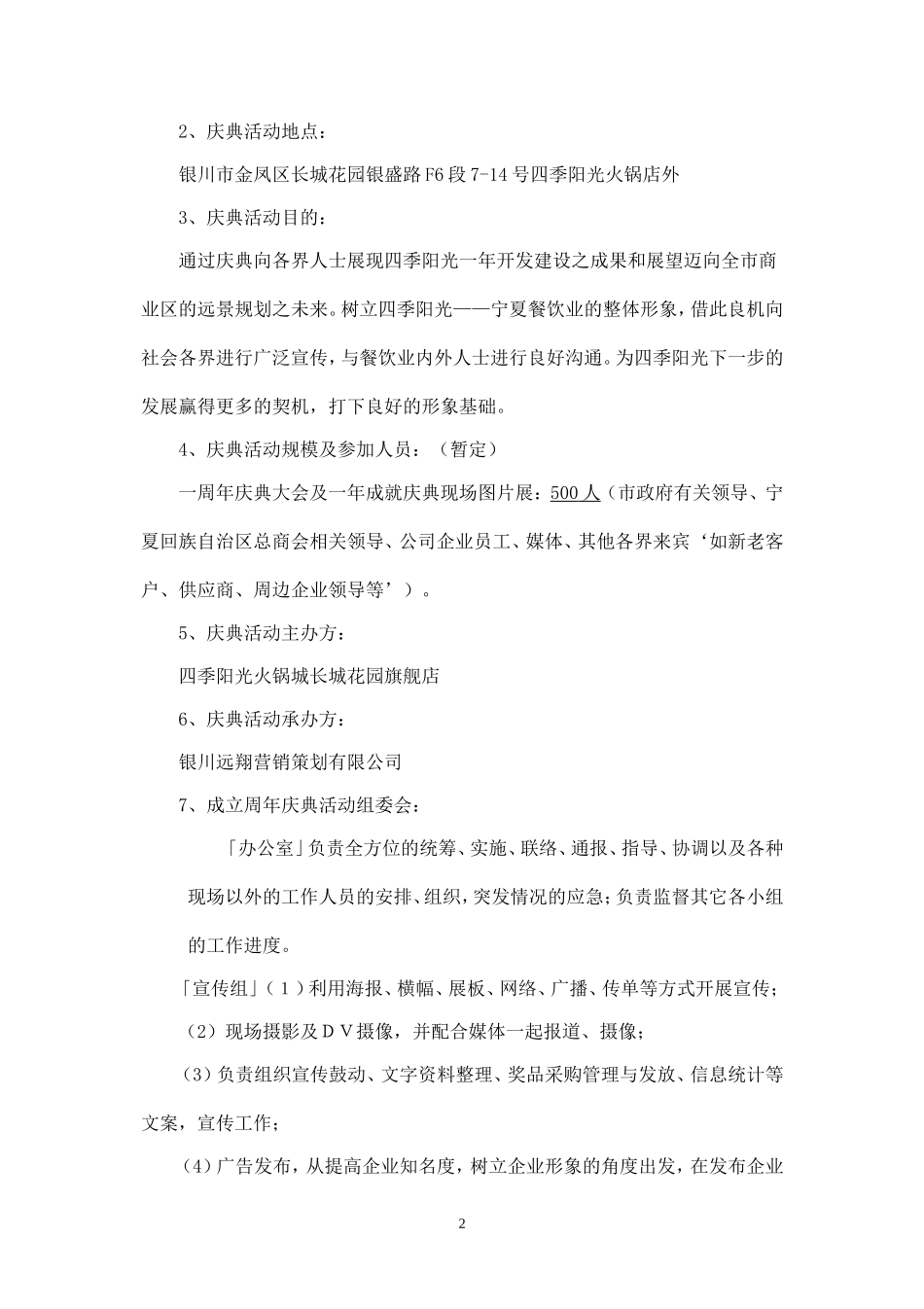 2、庆典活动地点：

银川市金凤区长城花园银盛路F6段7-14号四季阳光火锅店外

3、庆典活动目的：

通过庆典向各界人士展现四季阳光一年开发建设之成果和展望迈向全市商业区的远景规划之未来。树立四季阳光——宁夏餐饮业的整体形象，借此良机向社会各界进行广泛宣传，与餐饮业内外人士进行良好沟通。为四季阳光下一步的发展赢得更多的契机，打下良好的形象基础。

4、庆典活动规模及参加人员：（暂定）

一周年庆典大会及一年成就庆典现场图片展：500人（市政府有关领导、宁夏回族自治区总商会相关领导、公司企业员工、媒体、其他各界来宾‘如新老客户、供应商、周边企业领导等’）。

5、庆典活动主办方：

四季阳光火锅城长城花园旗舰店

6、庆典活动承办方：

银川远翔营销策划有限公司

7、成立周年庆典活动组委会：

「办公室」负责全方位的统筹、实施、联络、通报、指导、协调以及各种现场以外的工作人员的安排、组织，突发情况的应急；负责监督其它各小组的工作进度。

「宣传组」（1）利用海报、横幅、展板、网络、广播、传单等方式开展宣传；

（2）现场摄影及ＤＶ摄像，并配合媒体一起报道、摄像；

（3）负责组织宣传鼓动、文字资料整理、奖品采购管理与发放、信息统计等文案，宣传工作；

（4）广告发布，从提高企业知名度，树立企业形象的角度出发，在发布企业

2